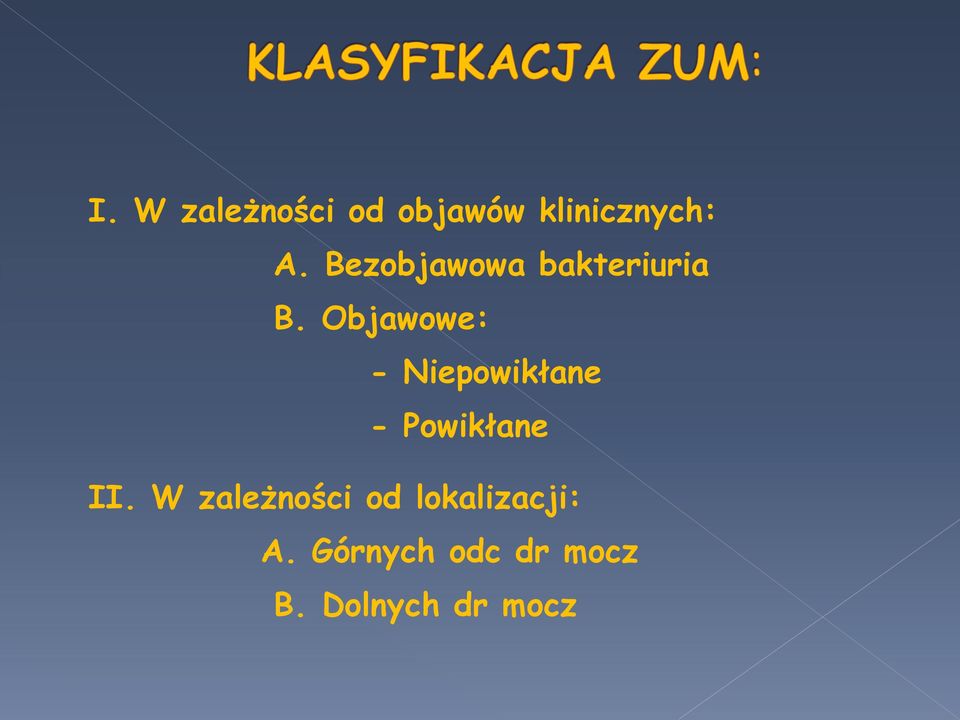 KLASYFIKACJA ZUM:

I. W zależności od objawów klinicznych:

A. Bezobjawowa bakteriuria

B. Objawowe:

- Niepowikłane

- Powikłane

II. W zależności od lokalizacji:

A. Górnych odc dr mocz

B. Dolnych dr mocz